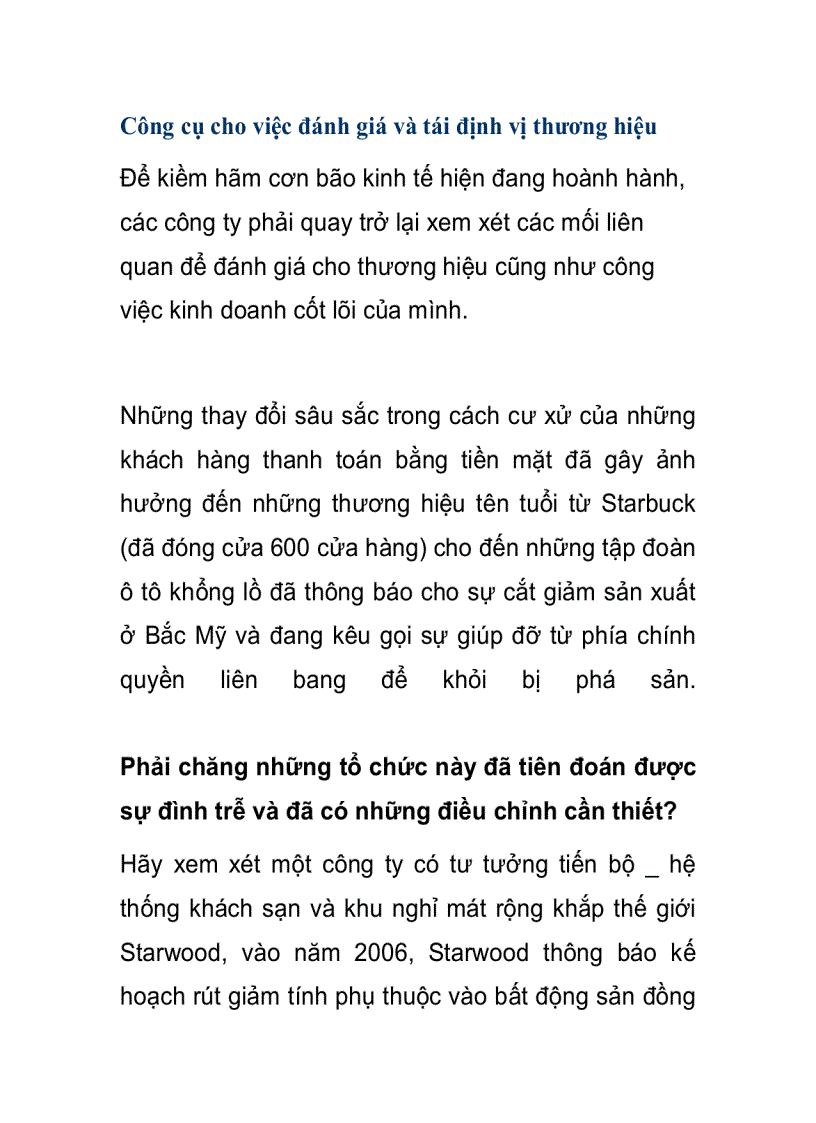 Công cụ cho việc đánh giá và tái định vị thương hiệu

Để kiềm hãm cơn bão kinh tế hiện đang hoành hành, các công ty phải quay trở lại xem xét các mối liên quan để đánh giá cho thương hiệu cũng như công việc kinh doanh cốt lõi của mình.

Những thay đổi sâu sắc trong cách cư xử của những khách hàng thanh toán bằng tiền mặt đã gây ảnh hưởng đến những thương hiệu tên tuổi từ Starbuck (đã đóng cửa 600 cửa hàng) cho đến những tập đoàn ô tô khổng lồ đã thông báo cho sự cắt giảm sản xuất ở Bắc Mỹ và đang kêu gọi sự giúp đỡ từ phía chính quyền liên bang để khỏi bị phá sản.

Phải chăng những tổ chức này đã tiên đoán được sự đình trễ và đã có những điều chỉnh cần thiết?

Hãy xem xét một công ty có tư tưởng tiến bộ _ hệ thống khách sạn và khu nghỉ mát rộng khắp thế giới Starwood, vào năm 2006, Starwood thông báo kế hoạch rút giảm tính phụ thuộc vào bất động sản đồng